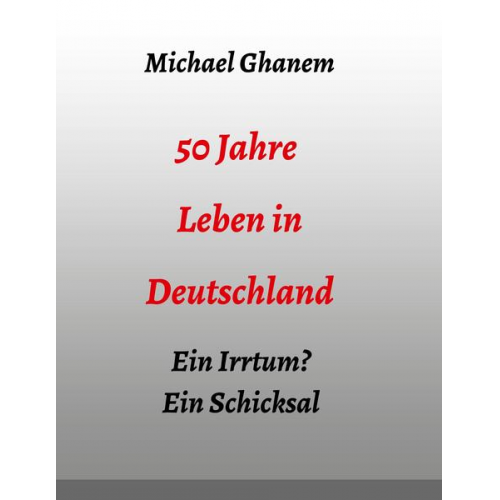 Michael Ghanem

50 Jahre

Leben in

Deutschland

Ein Irrtum?
Ein Schicksal